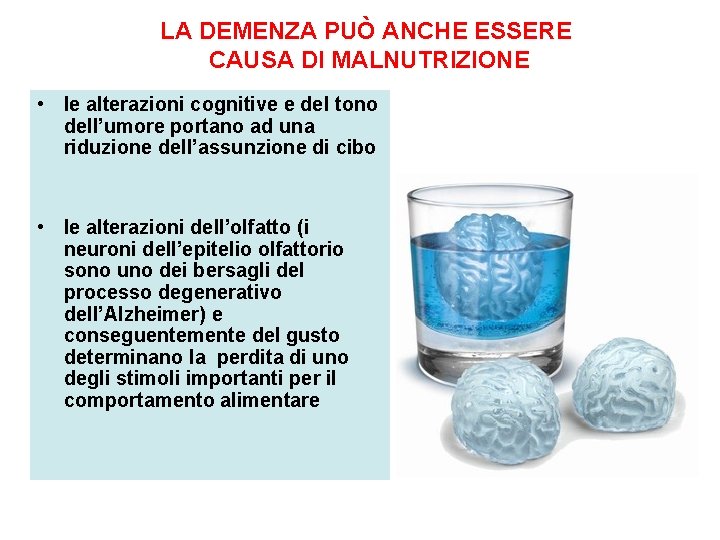 LA DEMENZA PUÒ ANCHE ESSERE CAUSA DI MALNUTRIZIONE

• le alterazioni cognitive e del tono dell'umore portano ad una riduzione dell'assunzione di cibo

• le alterazioni dell'olfatto (i neuroni dell'epitelio olfattorio sono uno dei bersagli del processo degenerativo dell'Alzheimer) e conseguentemente del gusto determinano la perdita di uno degli stimoli importanti per il comportamento alimentare